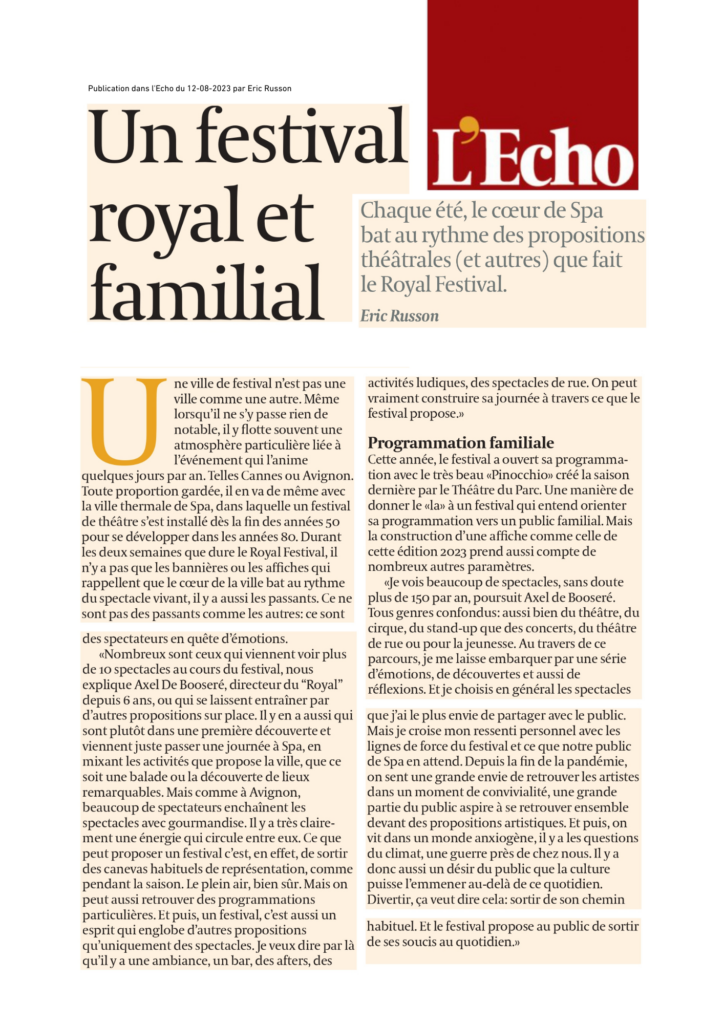 Publication dans l'Echo du 12-08-2023 par Eric Russon

Un festival royal et familial

L'Echo

Chaque été, le cœur de Spa bat au rythme des propositions théâtrales (et autres) que fait le Royal Festival.

Eric Russon

Une ville de festival n'est pas une ville comme une autre. Même lorsqu'il ne s'y passe rien de notable, il y flotte souvent une atmosphère particulière liée à l'événement qui l'anime quelques jours par an. Telles Cannes ou Avignon. Toute proportion gardée, il en va de même avec la ville thermale de Spa, dans laquelle un festival de théâtre s'est installé dès la fin des années 50 pour se développer dans les années 80. Durant les deux semaines que dure le Royal Festival, il n'y a pas que les bannières ou les affiches qui rappellent que le cœur de la ville bat au rythme du spectacle vivant, il y a aussi les passants. Ce ne sont pas des passants comme les autres: ce sont des spectateurs en quête d'émotions.

«Nombreux sont ceux qui viennent voir plus de 10 spectacles au cours du festival, nous explique Axel De Booseré, directeur du "Royal" depuis 6 ans, ou qui se laissent entraîner par d'autres propositions sur place. Il y en a aussi qui sont plutôt dans une première découverte et viennent juste passer une journée à Spa, en mixant les activités que propose la ville, que ce soit une balade ou la découverte de lieux remarquables. Mais comme à Avignon, beaucoup de spectateurs enchaînent les spectacles avec gourmandise. Il y a très clairement une énergie qui circule entre eux. Ce que peut proposer un festival c'est, en effet, de sortir des canevas habituels de représentation, comme pendant la saison. Le plein air, bien sûr. Mais on peut aussi retrouver des programmations particulières. Et puis, un festival, c'est aussi un esprit qui englobe d'autres propositions qu'uniquement des spectacles. Je veux dire par là qu'il y a une ambiance, un bar, des afters, des activités ludiques, des spectacles de rue. On peut vraiment construire sa journée à travers ce que le festival propose.»

Programmation familiale

Cette année, le festival a ouvert sa programmation avec le très beau «Pinocchio» créé la saison dernière par le Théâtre du Parc. Une manière de donner le «la» à un festival qui entend orienter sa programmation vers un public familial. Mais la construction d'une affiche comme celle de cette édition 2023 prend aussi compte de nombreux autres paramètres.

«Je vois beaucoup de spectacles, sans doute plus de 150 par an, poursuit Axel de Booseré. Tous genres confondus: aussi bien du théâtre, du cirque, du stand-up que des concerts, du théâtre de rue ou pour la jeunesse. Au travers de ce parcours, je me laisse embarquer par une série d'émotions, de découvertes et aussi de réflexions. Et je choisis en général les spectacles que j'ai le plus envie de partager avec le public. Mais je croise mon ressenti personnel avec les lignes de force du festival et ce que notre public de Spa en attend. Depuis la fin de la pandémie, on sent une grande envie de retrouver les artistes dans un moment de convivialité, une grande partie du public aspire à se retrouver ensemble devant des propositions artistiques. Et puis, on vit dans un monde anxiogène, il y a les questions du climat, une guerre près de chez nous. Il y a donc aussi un désir du public que la culture puisse l'emmener au-delà de ce quotidien. Divertir, ça veut dire cela: sortir de son chemin habituel. Et le festival propose au public de sortir de ses soucis au quotidien.»